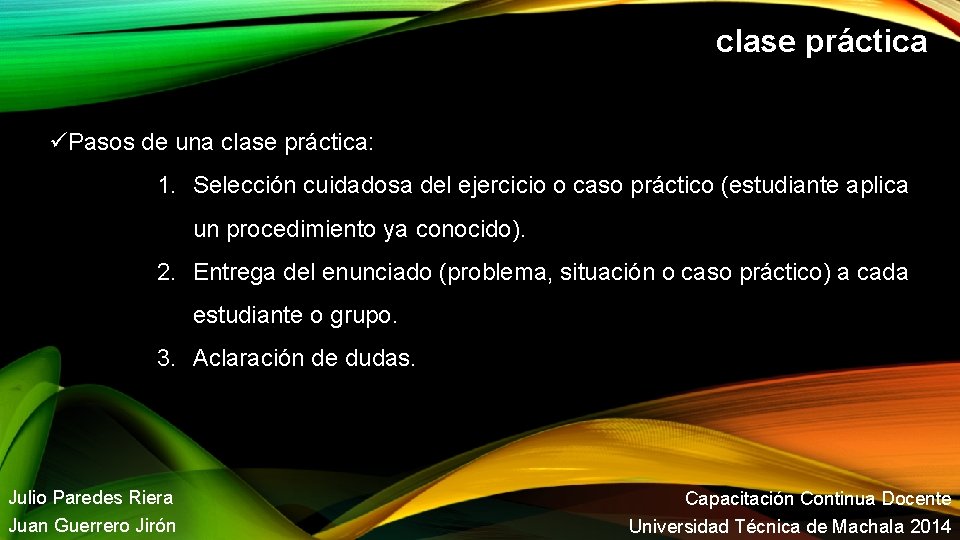 clase práctica

✓Pasos de una clase práctica:

1. Selección cuidadosa del ejercicio o caso práctico (estudiante aplica un procedimiento ya conocido).
2. Entrega del enunciado (problema, situación o caso práctico) a cada estudiante o grupo.
3. Aclaración de dudas.

Julio Paredes Riera
Juan Guerrero Jirón

Capacitación Continua Docente
Universidad Técnica de Machala 2014